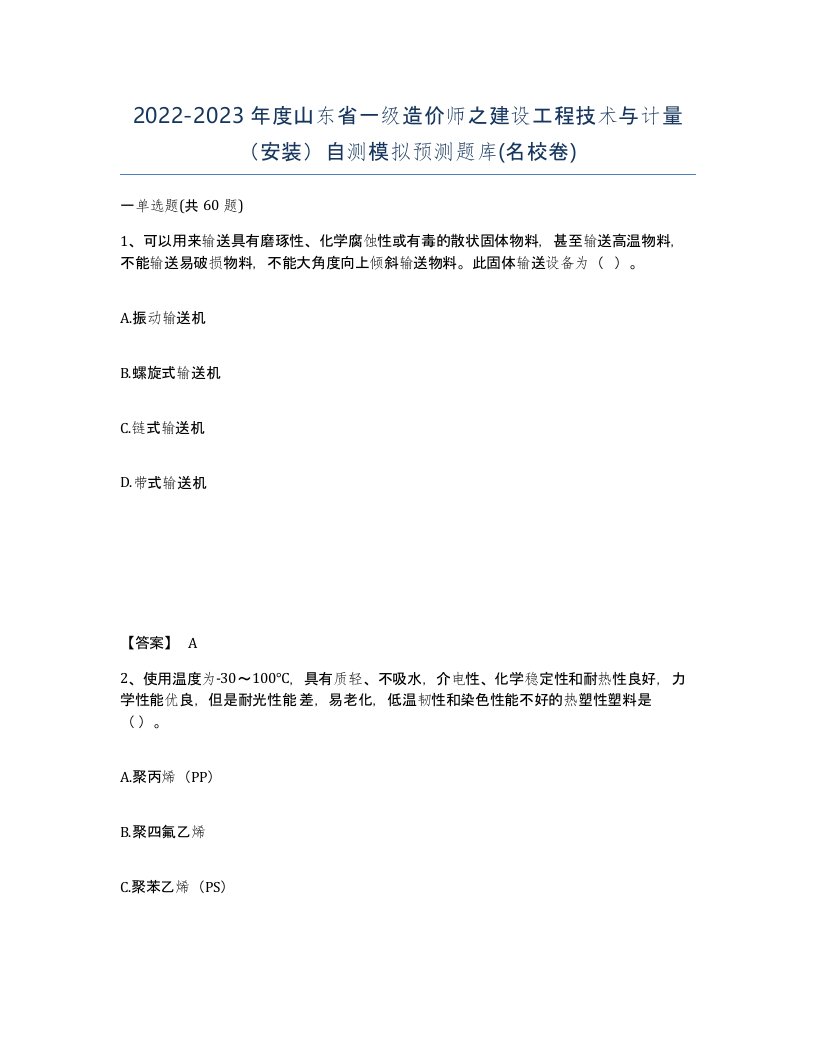 2022-2023年度山东省一级造价师之建设工程技术与计量（安装）自测模拟预测题库(名校卷)

一单选题(共 60 题)

1、可以用来输送具有磨琢性、化学腐蚀性或有毒的散状固体物料，甚至输送高温物料，不能输送易破损物料，不能大角度向上倾斜输送物料。此固体输送设备为（ ）。

A.振动输送机

B.螺旋式输送机

C.链式输送机

D.带式输送机

【答案】 A

2、使用温度为-30～100℃，具有质轻、不吸水，介电性、化学稳定性和耐热性良好，力学性能优良，但是耐光性能差，易老化，低温韧性和染色性能不好的热塑性塑料是（）。

A.聚丙烯（PP）

B.聚四氟乙烯

C.聚苯乙烯（PS）